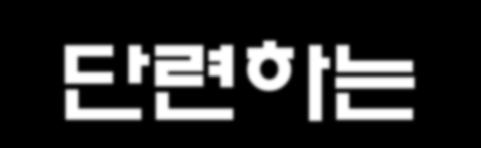 단련하는